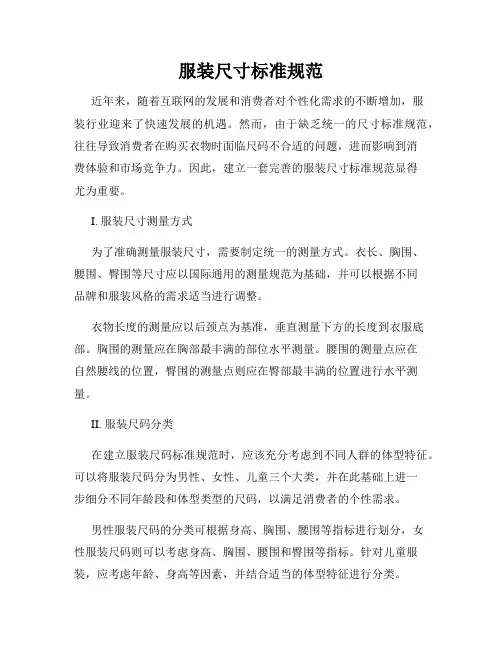 服装尺寸标准规范

近年来，随着互联网的发展和消费者对个性化需求的不断增加，服装行业迎来了快速发展的机遇。然而，由于缺乏统一的尺寸标准规范，往往导致消费者在购买衣物时面临尺码不合适的问题，进而影响到消费体验和市场竞争力。因此，建立一套完善的服装尺寸标准规范显得尤为重要。

I. 服装尺寸测量方式

为了准确测量服装尺寸，需要制定统一的测量方式。衣长、胸围、腰围、臀围等尺寸应以国际通用的测量规范为基础，并可以根据不同品牌和服装风格的需求适当进行调整。

衣物长度的测量应以后颈点为基准，垂直测量下方的长度到衣服底部。胸围的测量应在胸部最丰满的部位水平测量。腰围的测量点应在自然腰线的位置，臀围的测量点则应在臀部最丰满的位置进行水平测量。

II. 服装尺码分类

在建立服装尺码标准规范时，应该充分考虑到不同人群的体型特征。可以将服装尺码分为男性、女性、儿童三个大类，并在此基础上进一步细分不同年龄段和体型类型的尺码，以满足消费者的个性需求。

男性服装尺码的分类可根据身高、胸围、腰围等指标进行划分，女性服装尺码则可以考虑身高、胸围、腰围和臀围等指标。针对儿童服装，应考虑年龄、身高等因素，并结合适当的体型特征进行分类。